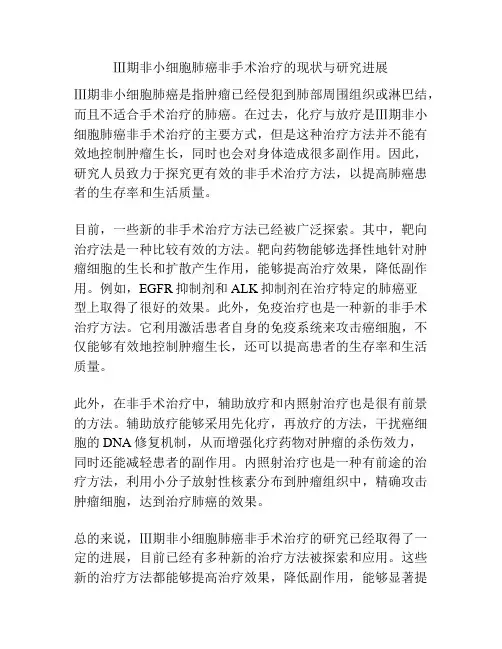 III期非小细胞肺癌非手术治疗的现状与研究进展

III期非小细胞肺癌是指肿瘤已经侵犯到肺部周围组织或淋巴结，而且不适合手术治疗的肺癌。在过去，化疗与放疗是III期非小细胞肺癌非手术治疗的主要方式，但是这种治疗方法并不能有效地控制肿瘤生长，同时也会对身体造成很多副作用。因此，研究人员致力于探究更有效的非手术治疗方法，以提高肺癌患者的生存率和生活质量。

目前，一些新的非手术治疗方法已经被广泛探索。其中，靶向治疗法是一种比较有效的方法。靶向药物能够选择性地针对肿瘤细胞的生长和扩散产生作用，能够提高治疗效果，降低副作用。例如，EGFR 抑制剂和 ALK 抑制剂在治疗特定的肺癌亚型上取得了很好的效果。此外，免疫治疗也是一种新的非手术治疗方法。它利用激活患者自身的免疫系统来攻击癌细胞，不仅能够有效地控制肿瘤生长，还可以提高患者的生存率和生活质量。

此外，在非手术治疗中，辅助放疗和内照射治疗也是很有前景的方法。辅助放疗能够采用先化疗，再放疗的方法，干扰癌细胞的 DNA 修复机制，从而增强化疗药物对肿瘤的杀伤效力，同时还能减轻患者的副作用。内照射治疗也是一种有前途的治疗方法，利用小分子放射性核素分布到肿瘤组织中，精确攻击肿瘤细胞，达到治疗肺癌的效果。

总的来说，III期非小细胞肺癌非手术治疗的研究已经取得了一定的进展，目前已经有多种新的治疗方法被探索和应用。这些新的治疗方法都能够提高治疗效果，降低副作用，能够显著提